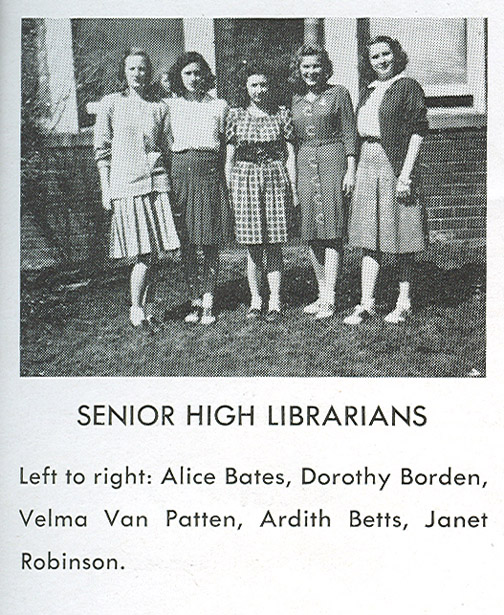 SENIOR HIGH LIBRARIANS

Left to right: Alice Bates, Dorothy Borden, Velma Van Patten, Ardith Betts, Janet Robinson.